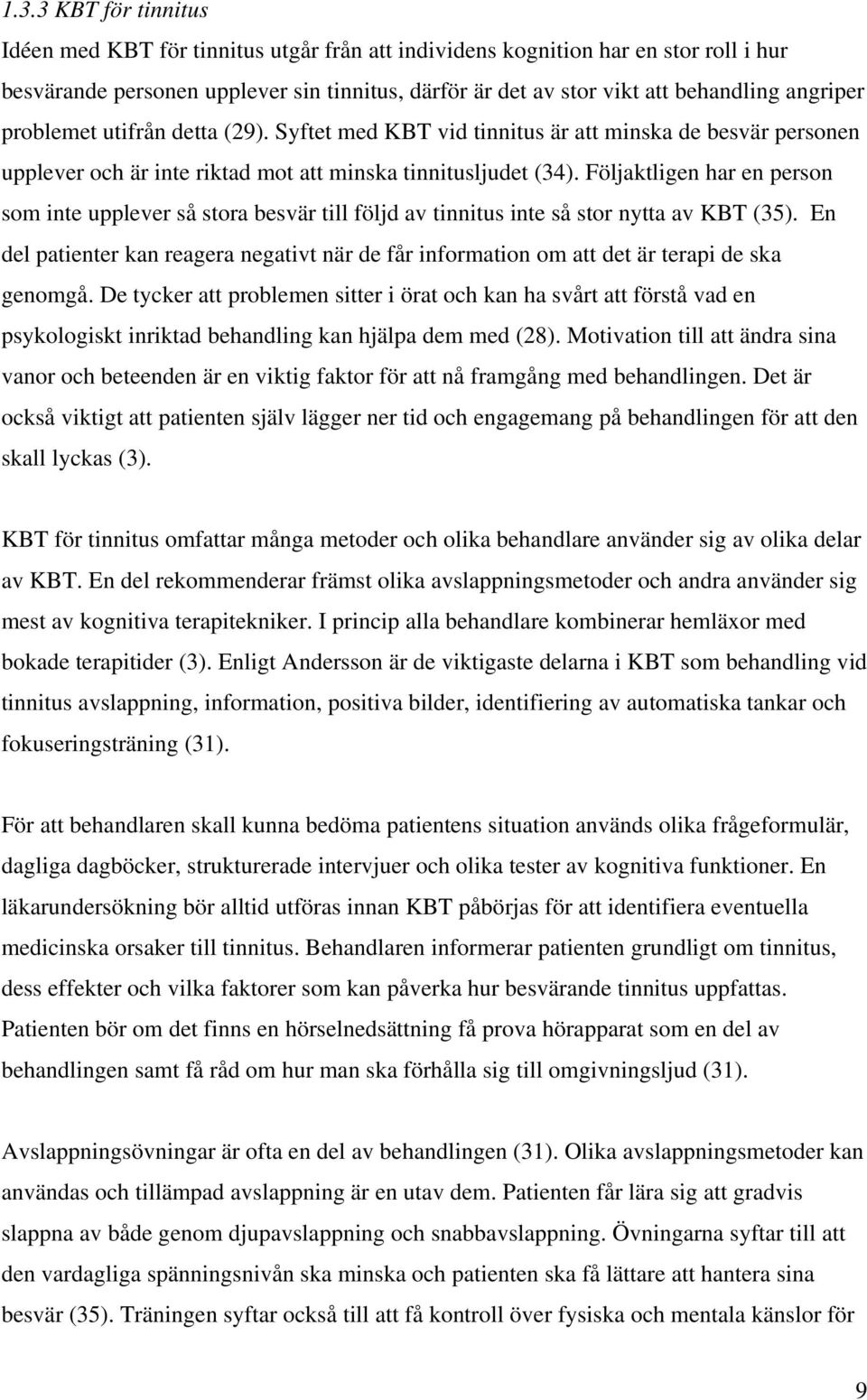 1.3.3 KBT för tinnitus

Idéen med KBT för tinnitus utgår från att individens kognition har en stor roll i hur besvärande personen upplever sin tinnitus, därför är det av stor vikt att behandling angriper problemet utifrån detta (29). Syftet med KBT vid tinnitus är att minska de besvär personen upplever och är inte riktad mot att minska tinnitusljudet (34). Följaktligen har en person som inte upplever så stora besvär till följd av tinnitus inte så stor nytta av KBT (35). En del patienter kan reagera negativt när de får information om att det är terapi de ska genomgå. De tycker att problemen sitter i örat och kan ha svårt att förstå vad en psykologiskt inriktad behandling kan hjälpa dem med (28). Motivation till att ändra sina vanor och beteenden är en viktig faktor för att nå framgång med behandlingen. Det är också viktigt att patienten själv lägger ner tid och engagemang på behandlingen för att den skall lyckas (3).

KBT för tinnitus omfattar många metoder och olika behandlare använder sig av olika delar av KBT. En del rekommenderar främst olika avslappningsmetoder och andra använder sig mest av kognitiva terapitekniker. I princip alla behandlare kombinerar hemläxor med bokade terapitider (3). Enligt Andersson är de viktigaste delarna i KBT som behandling vid tinnitus avslappning, information, positiva bilder, identifiering av automatiska tankar och fokuseringsträning (31).

För att behandlaren skall kunna bedöma patientens situation används olika frågeformulär, dagliga dagböcker, strukturerade intervjuer och olika tester av kognitiva funktioner. En läkarundersökning bör alltid utföras innan KBT påbörjas för att identifiera eventuella medicinska orsaker till tinnitus. Behandlaren informerar patienten grundligt om tinnitus, dess effekter och vilka faktorer som kan påverka hur besvärande tinnitus uppfattas. Patienten bör om det finns en hörselnedsättning få prova hörapparat som en del av behandlingen samt få råd om hur man ska förhålla sig till omgivningsljud (31).

Avslappningsövningar är ofta en del av behandlingen (31). Olika avslappningsmetoder kan användas och tillämpad avslappning är en utav dem. Patienten får lära sig att gradvis slappna av både genom djupavslappning och snabbavslappning. Övningarna syftar till att den vardagliga spänningsnivån ska minska och patienten ska få lättare att hantera sina besvär (35). Träningen syftar också till att få kontroll över fysiska och mentala känslor för

9